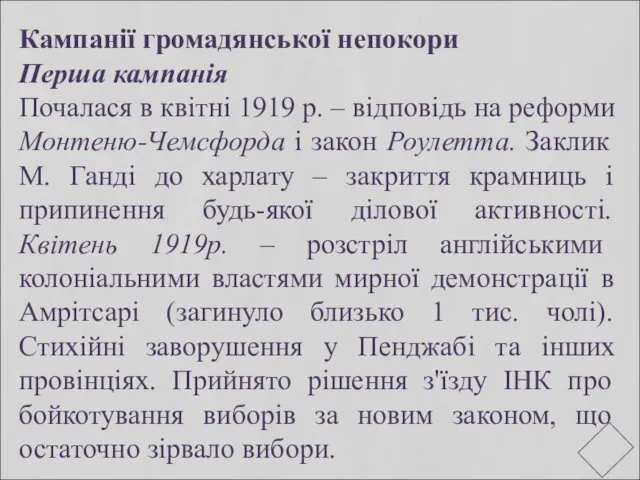 Кампанії громадянської непокори
Перша кампанія
Почалася в квітні 1919 р. – відповідь на реформи Монтеню-Чемсфорда і закон Роулетта. Заклик М. Ганді до харлату – закриття крамниць і припинення будь-якої ділової активності. Квітень 1919р. – розстріл англійськими колоніальними властями мирної демонстрації в Амрітсарі (загинуло близько 1 тис. чолі). Стихійні заворушення у Пенджабі та інших провінціях. Прийнято рішення з'їзду ІНК про бойкотування виборів за новим законом, що остаточно зірвало вибори.